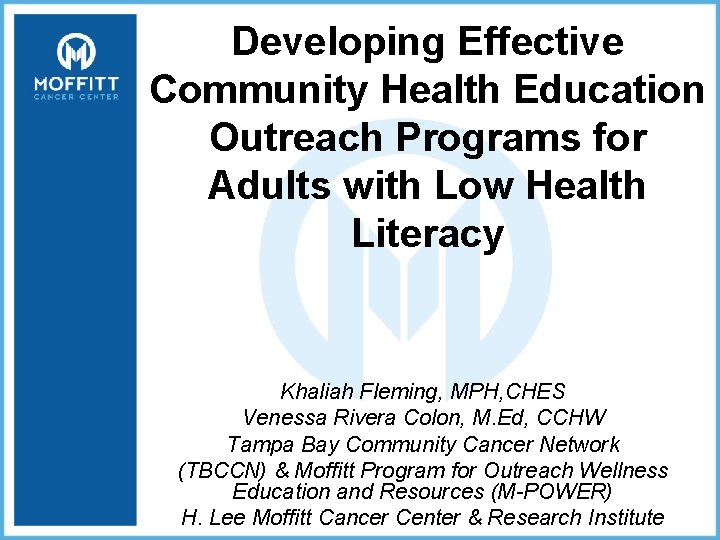 MOFFITT
CANCER CENTER

Developing Effective Community Health Education Outreach Programs for Adults with Low Health Literacy

Khaliah Fleming, MPH,CHES
Venessa Rivera Colon, M.Ed, CCHW
Tampa Bay Community Cancer Network (TBCCN) & Moffitt Program for Outreach Wellness Education and Resources (M-POWER)
H. Lee Moffitt Cancer Center & Research Institute